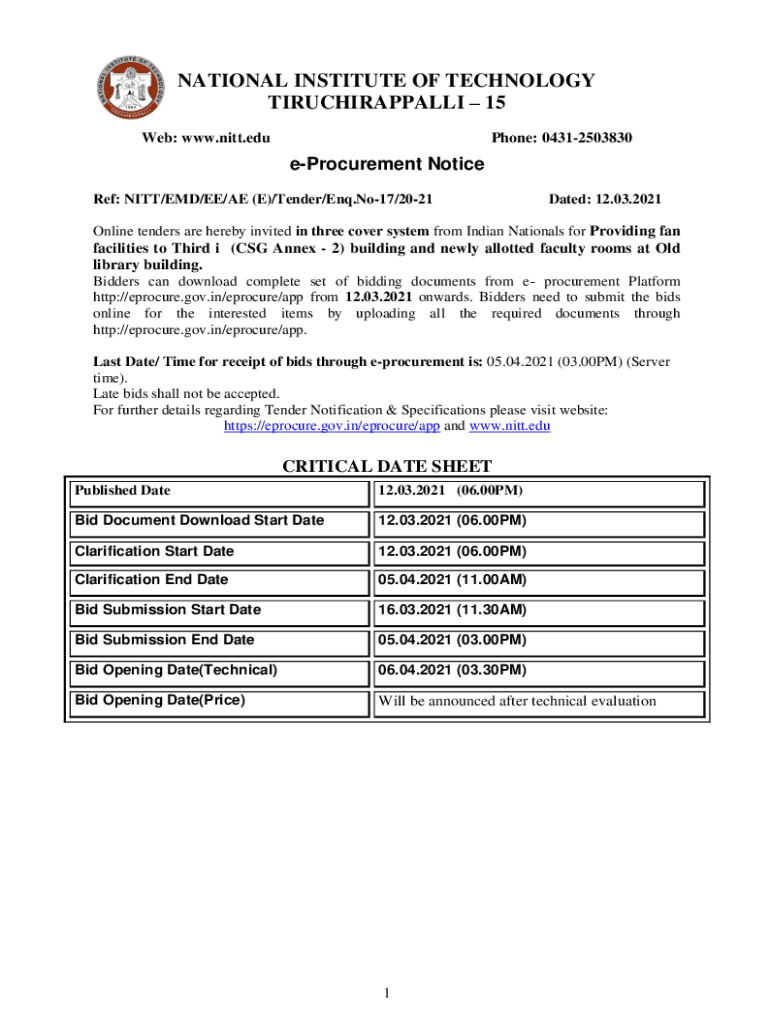 NATIONAL INSTITUTE OF TECHNOLOGY
TIRUCHIRAPPALLI – 15

Web: www.nitt.edu Phone: 0431-2503830

e-Procurement Notice

Ref: NITT/EMD/EE/AE (E)/Tender/Enq.No-17/20-21 Dated: 12.03.2021

Online tenders are hereby invited in three cover system from Indian Nationals for Providing fan facilities to Third i (CSG Annex - 2) building and newly allotted faculty rooms at Old library building.
Bidders can download complete set of bidding documents from e- procurement Platform http://eprocure.gov.in/eprocure/app from 12.03.2021 onwards. Bidders need to submit the bids online for the interested items by uploading all the required documents through http://eprocure.gov.in/eprocure/app.

Last Date/ Time for receipt of bids through e-procurement is: 05.04.2021 (03.00PM) (Server time).
Late bids shall not be accepted.
For further details regarding Tender Notification & Specifications please visit website: https://eprocure.gov.in/eprocure/app and www.nitt.edu

CRITICAL DATE SHEET

| Published Date | 12.03.2021 (06.00PM) |
|---|---|
| Bid Document Download Start Date | 12.03.2021 (06.00PM) |
| Clarification Start Date | 12.03.2021 (06.00PM) |
| Clarification End Date | 05.04.2021 (11.00AM) |
| Bid Submission Start Date | 16.03.2021 (11.30AM) |
| Bid Submission End Date | 05.04.2021 (03.00PM) |
| Bid Opening Date(Technical) | 06.04.2021 (03.30PM) |
| Bid Opening Date(Price) | Will be announced after technical evaluation |

1